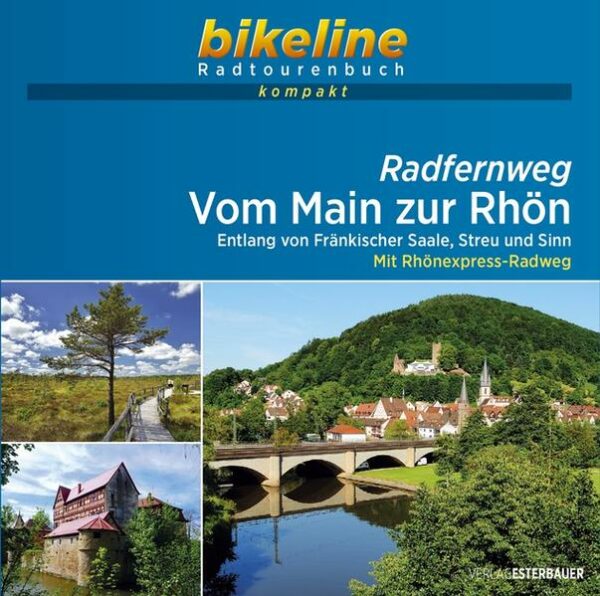 bikeline
Radtourenbuch
kompakt

Radfernweg
Vom Main zur Rhön
Entlang von Fränkischer Saale, Streu und Sinn
Mit Rhönexpress-Radweg

VERLAGESTERBAUER